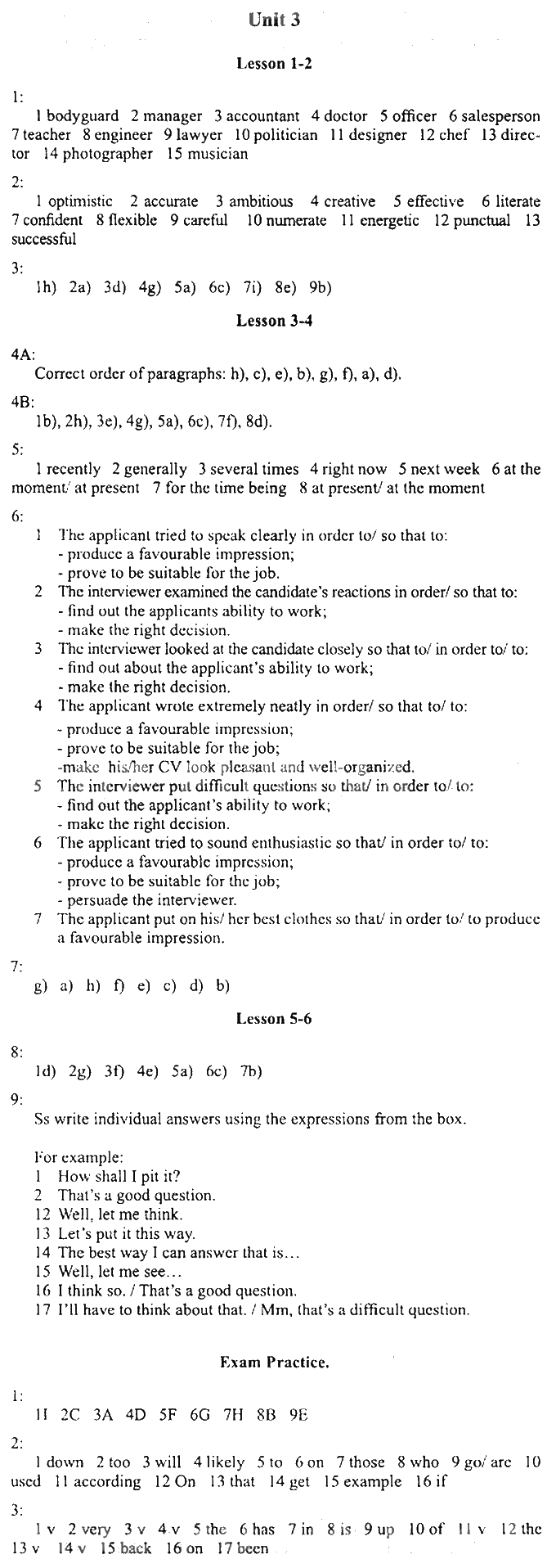 Unit 3

Lesson 1-2

1:

1 bodyguard 2 manager 3 accountant 4 doctor 5 officer 6 salesperson 7 teacher 8 engineer 9 lawyer 10 politician 11 designer 12 chef 13 director 14 photographer 15 musician

2:

1 optimistic 2 accurate 3 ambitious 4 creative 5 effective 6 literate 7 confident 8 flexible 9 careful 10 numerate 11 energetic 12 punctual 13 successful

3:

1h) 2a) 3d) 4g) 5a) 6c) 7i) 8e) 9b)

Lesson 3-4

4A:

Correct order of paragraphs: h), c), e), b), g), f), a), d).

4B:

1b), 2h), 3e), 4g), 5a), 6c), 7f), 8d).

5:

1 recently 2 generally 3 several times 4 right now 5 next week 6 at the moment/ at present 7 for the time being 8 at present/ at the moment

6:

1 The applicant tried to speak clearly in order to/ so that to:
- produce a favourable impression;
- prove to be suitable for the job.
2 The interviewer examined the candidate's reactions in order/ so that to:
- find out the applicants ability to work;
- make the right decision.
3 The interviewer looked at the candidate closely so that to/ in order to/ to:
- find out about the applicant's ability to work;
- make the right decision.
4 The applicant wrote extremely neatly in order/ so that to/ to:
- produce a favourable impression;
- prove to be suitable for the job;
-make his/her CV look pleasant and well-organized.
5 The interviewer put difficult questions so that/ in order to/ to:
- find out the applicant's ability to work;
- make the right decision.
6 The applicant tried to sound enthusiastic so that/ in order to/ to:
- produce a favourable impression;
- prove to be suitable for the job;
- persuade the interviewer.
7 The applicant put on his/ her best clothes so that/ in order to/ to produce a favourable impression.

7:

g) a) h) f) e) c) d) b)

Lesson 5-6

8:

1d) 2g) 3f) 4e) 5a) 6c) 7b)

9:

Ss write individual answers using the expressions from the box.

For example:
1 How shall I pit it?
2 That's a good question.
12 Well, let me think.
13 Let's put it this way.
14 The best way I can answer that is...
15 Well, let me see...
16 I think so. / That's a good question.
17 I'll have to think about that. / Mm, that's a difficult question.

Exam Practice.

1:

1I 2C 3A 4D 5F 6G 7H 8B 9E

2:

1 down 2 too 3 will 4 likely 5 to 6 on 7 those 8 who 9 go/ are 10 used 11 according 12 On 13 that 14 get 15 example 16 if

3:

1 v 2 very 3 v 4 v 5 the 6 has 7 in 8 is 9 up 10 of 11 v 12 the 13 v 14 v 15 back 16 on 17 been